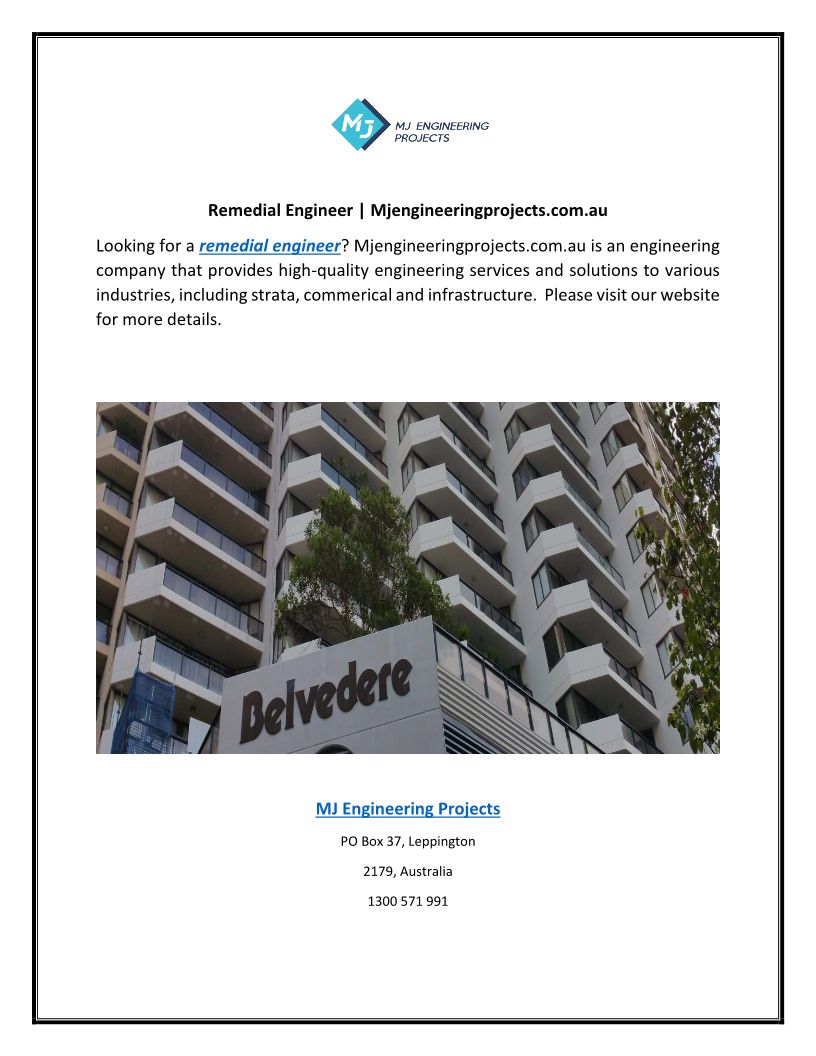 MJ MJ ENGINEERING PROJECTS

Remedial Engineer | Mjengineeringprojects.com.au

Looking for a remedial engineer? Mjengineeringprojects.com.au is an engineering company that provides high-quality engineering services and solutions to various industries, including strata, commerical and infrastructure. Please visit our website for more details.

Belvedere

MJ Engineering Projects

PO Box 37, Leppington

2179, Australia

1300 571 991